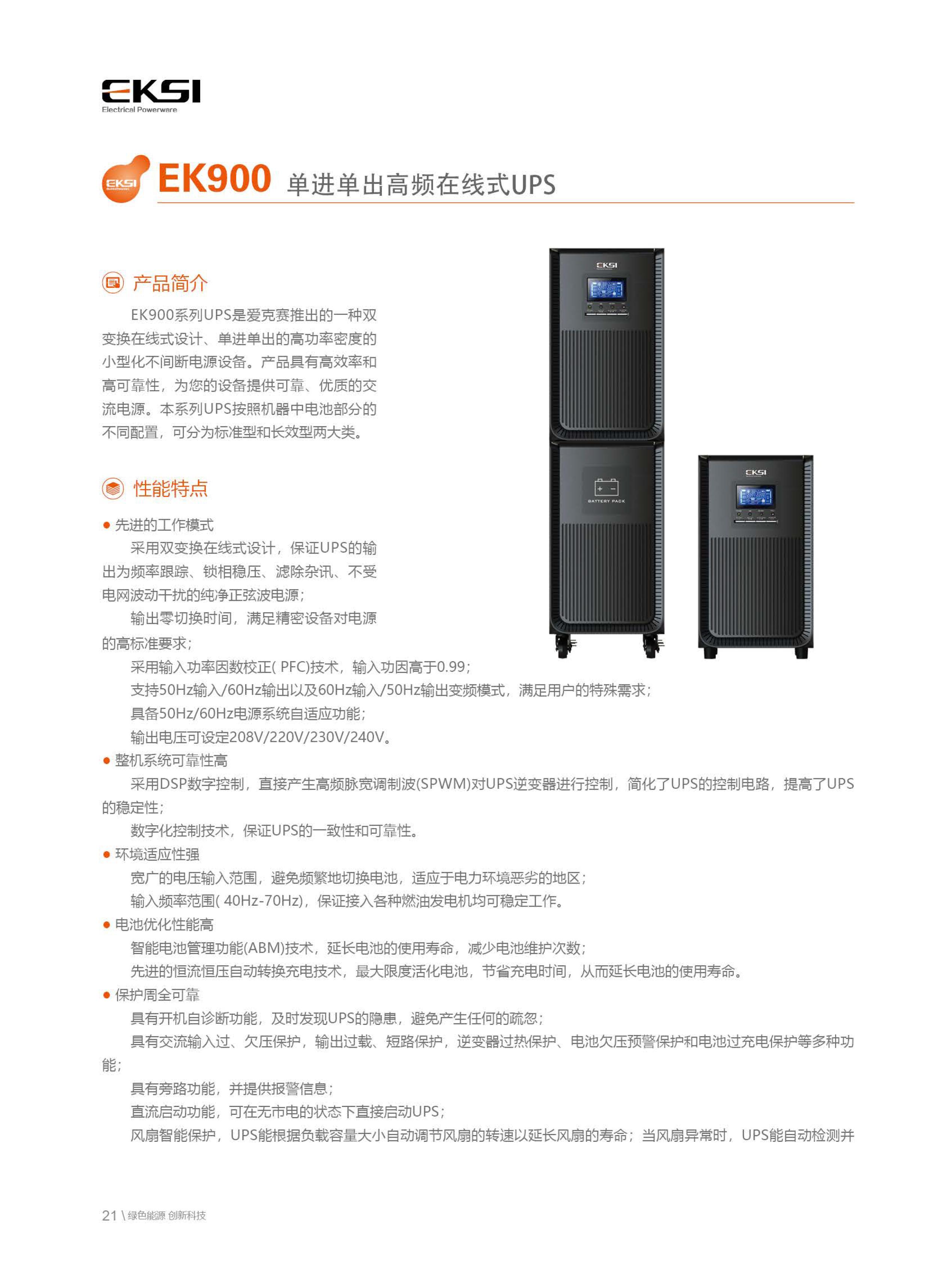 EKSI
Electrical Powerware

EK900 单进单出高频在线式UPS

产品简介

EK900系列UPS是爱克赛推出的一种双变换在线式设计、单进单出的高功率密度的小型化不间断电源设备。产品具有高效率和高可靠性，为您的设备提供可靠、优质的交流电源。本系列UPS按照机器中电池部分的不同配置，可分为标准型和长效型两大类。

性能特点

• 先进的工作模式

采用双变换在线式设计，保证UPS的输出为频率跟踪、锁相稳压、滤除杂讯、不受电网波动干扰的纯净正弦波电源；

输出零切换时间，满足精密设备对电源的高标准要求；

采用输入功率因数校正(PFC)技术，输入功因高于0.99；

支持50Hz输入/60Hz输出以及60Hz输入/50Hz输出变频模式，满足用户的特殊需求；

具备50Hz/60Hz电源系统自适应功能；

输出电压可设定208V/220V/230V/240V。

• 整机系统可靠性高

采用DSP数字控制，直接产生高频脉宽调制波(SPWM)对UPS逆变器进行控制，简化了UPS的控制电路，提高了UPS的稳定性；

数字化控制技术，保证UPS的一致性和可靠性。

• 环境适应性强

宽广的电压输入范围，避免频繁地切换电池，适应于电力环境恶劣的地区；

输入频率范围(40Hz-70Hz)，保证接入各种燃油发电机均可稳定工作。

• 电池优化性能高

智能电池管理功能(ABM)技术，延长电池的使用寿命，减少电池维护次数；

先进的恒流恒压自动转换充电技术，最大限度活化电池，节省充电时间，从而延长电池的使用寿命。

• 保护周全可靠

具有开机自诊断功能，及时发现UPS的隐患，避免产生任何的疏忽；

具有交流输入过、欠压保护，输出过载、短路保护，逆变器过热保护、电池欠压预警保护和电池过充电保护等多种功能；

具有旁路功能，并提供报警信息；

直流启动功能，可在无市电的状态下直接启动UPS；

风扇智能保护，UPS能根据负载容量大小自动调节风扇的转速以延长风扇的寿命；当风扇异常时，UPS能自动检测并

21 \ 绿色能源 创新科技